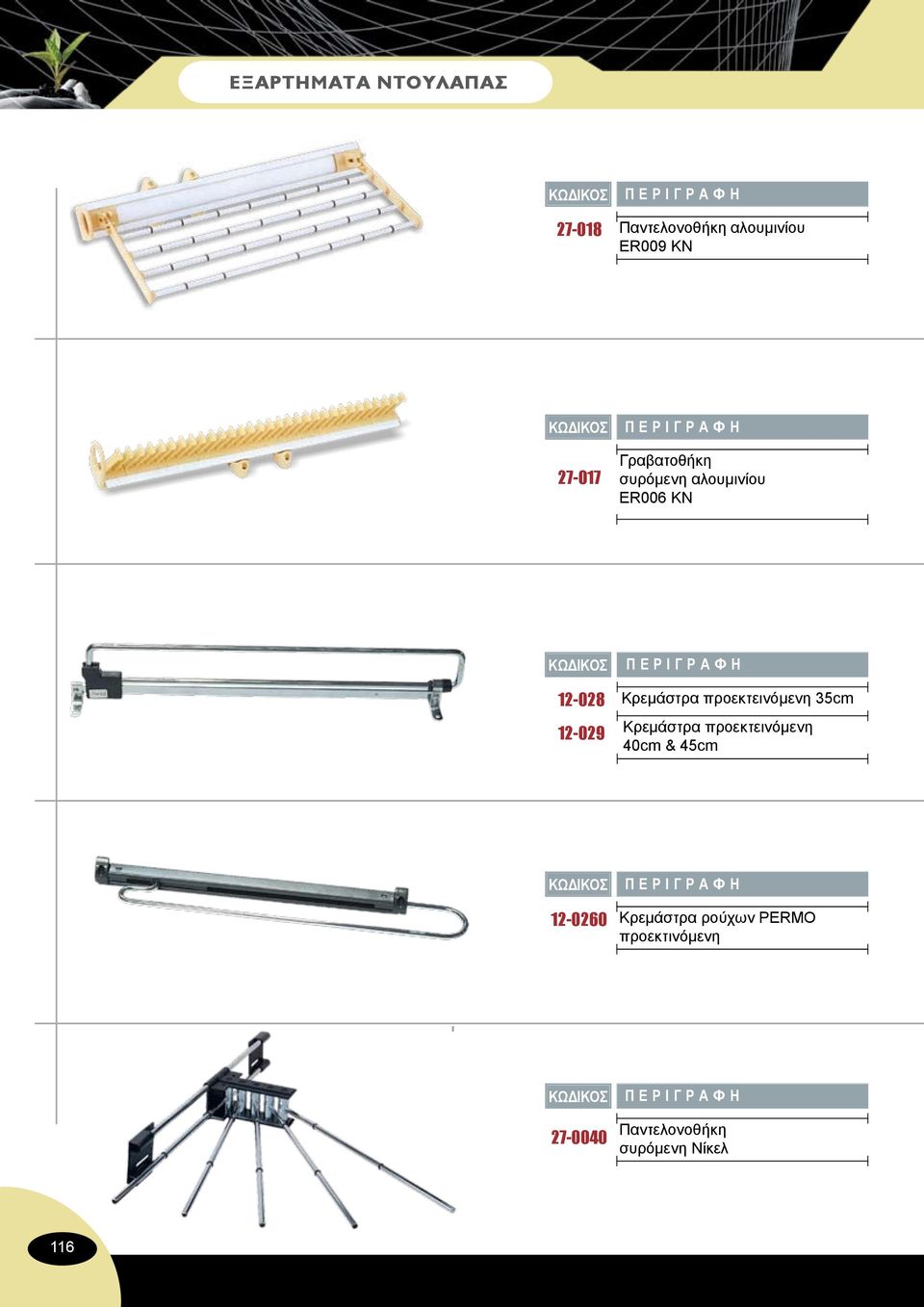 ΕΞΑΡΤΗΜΑΤΑ ΝΤΟΥΛΑΠΑΣ

| ΚΩΔΙΚΟΣ | ΠΕΡΙΓΡΑΦΗ |
|---|---|
| 27-018 | Παντελονοθήκη αλουμινίου ER009 KN |

| ΚΩΔΙΚΟΣ | ΠΕΡΙΓΡΑΦΗ |
|---|---|
| 27-017 | Γραβατοθήκη συρόμενη αλουμινίου ER006 KN |

| ΚΩΔΙΚΟΣ | ΠΕΡΙΓΡΑΦΗ |
|---|---|
| 12-028 | Κρεμάστρα προεκτεινόμενη 35cm |
| 12-029 | Κρεμάστρα προεκτεινόμενη 40cm & 45cm |

| ΚΩΔΙΚΟΣ | ΠΕΡΙΓΡΑΦΗ |
|---|---|
| 12-0260 | Κρεμάστρα ρούχων PERMO προεκτινόμενη |

| ΚΩΔΙΚΟΣ | ΠΕΡΙΓΡΑΦΗ |
|---|---|
| 27-0040 | Παντελονοθήκη συρόμενη Νίκελ |

116